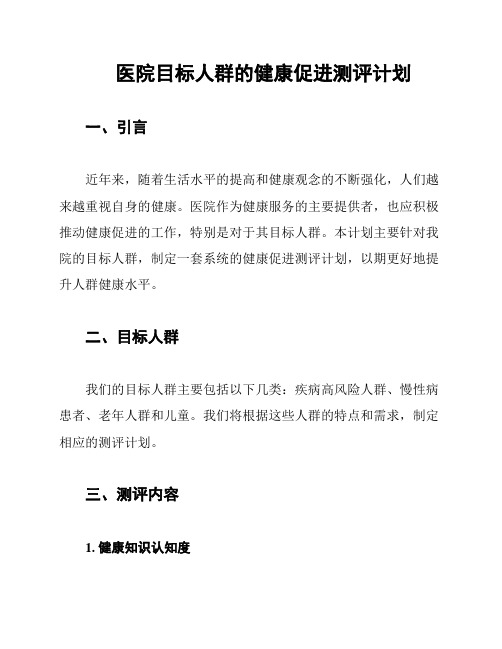 医院目标人群的健康促进测评计划

一、引言

近年来，随着生活水平的提高和健康观念的不断强化，人们越来越重视自身的健康。医院作为健康服务的主要提供者，也应积极推动健康促进的工作，特别是对于其目标人群。本计划主要针对我院的目标人群，制定一套系统的健康促进测评计划，以期更好地提升人群健康水平。

二、目标人群

我们的目标人群主要包括以下几类：疾病高风险人群、慢性病患者、老年人群和儿童。我们将根据这些人群的特点和需求，制定相应的测评计划。

三、测评内容

1. 健康知识认知度